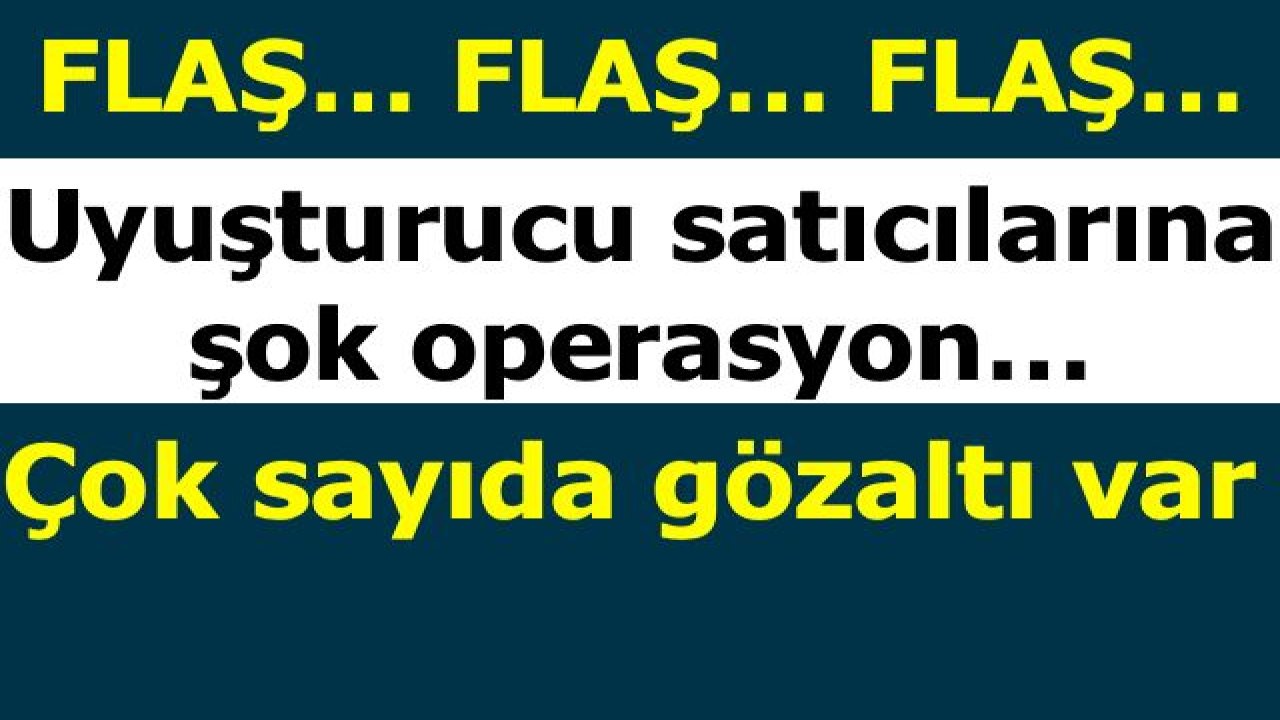 FLAŞ… FLAŞ… FLAŞ…

Uyuşturucu satıcılarına şok operasyon…

Çok sayıda gözaltı var